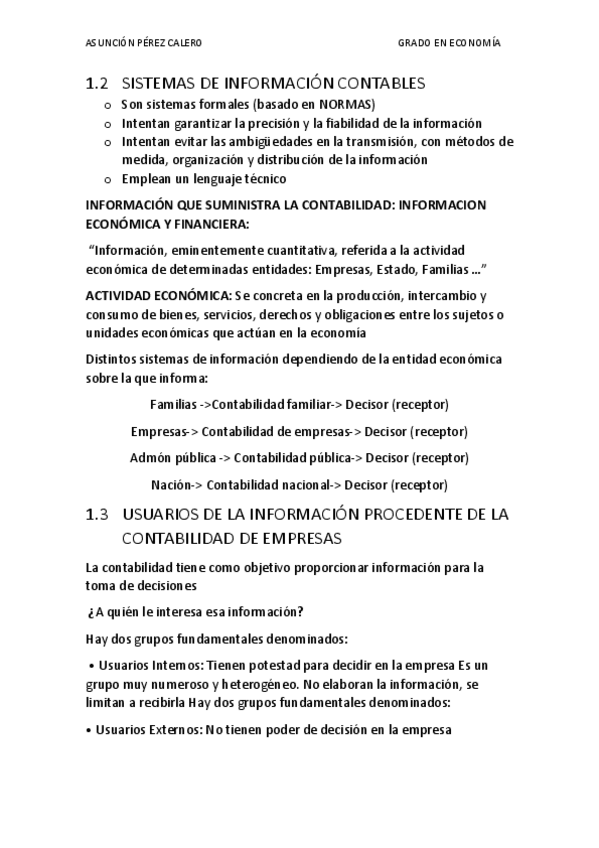 ASUNCIÓN PÉREZ CALERO GRADO EN ECONOMÍA

1.2 SISTEMAS DE INFORMACIÓN CONTABLES

o Son sistemas formales (basado en NORMAS)
o Intentan garantizar la precisión y la fiabilidad de la información
o Intentan evitar las ambigüedades en la transmisión, con métodos de medida, organización y distribución de la información
o Emplean un lenguaje técnico

INFORMACIÓN QUE SUMINISTRA LA CONTABILIDAD: INFORMACION ECONÓMICA Y FINANCIERA:

“Información, eminentemente cuantitativa, referida a la actividad económica de determinadas entidades: Empresas, Estado, Familias …”

ACTIVIDAD ECONÓMICA: Se concreta en la producción, intercambio y consumo de bienes, servicios, derechos y obligaciones entre los sujetos o unidades económicas que actúan en la economía

Distintos sistemas de información dependiendo de la entidad económica sobre la que informa:

Familias ->Contabilidad familiar-> Decisor (receptor)

Empresas-> Contabilidad de empresas-> Decisor (receptor)

Admón pública -> Contabilidad pública-> Decisor (receptor)

Nación-> Contabilidad nacional-> Decisor (receptor)

1.3 USUARIOS DE LA INFORMACIÓN PROCEDENTE DE LA CONTABILIDAD DE EMPRESAS

La contabilidad tiene como objetivo proporcionar información para la toma de decisiones

¿A quién le interesa esa información?

Hay dos grupos fundamentales denominados:

• Usuarios Internos: Tienen potestad para decidir en la empresa Es un grupo muy numeroso y heterogéneo. No elaboran la información, se limitan a recibirla Hay dos grupos fundamentales denominados:

• Usuarios Externos: No tienen poder de decisión en la empresa